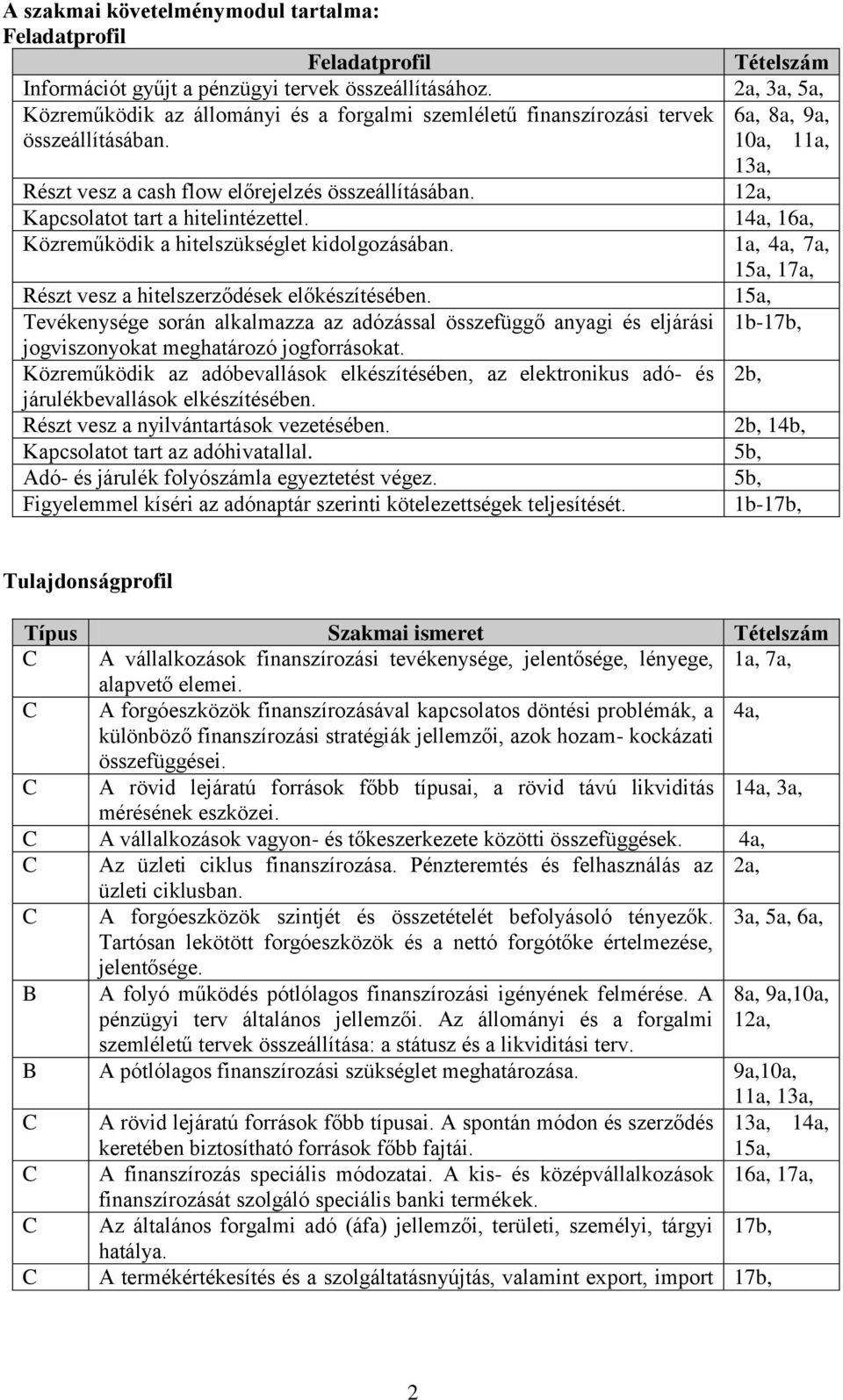 A szakmai követelménymodul tartalma:
Feladatprofil

| Feladatprofil | Tételszám |
|---|---|
| Információt gyűjt a pénzügyi tervek összeállításához. | 2a, 3a, 5a, |
| Közreműködik az állományi és a forgalmi szemléletű finanszírozási tervek összeállításában. | 6a, 8a, 9a, 10a, 11a, 13a, |
| Részt vesz a cash flow előrejelzés összeállításában. | 12a, |
| Kapcsolatot tart a hitelintézettel. | 14a, 16a, |
| Közreműködik a hitelszükséglet kidolgozásában. | 1a, 4a, 7a, 15a, 17a, |
| Részt vesz a hitelszerződések előkészítésében. | 15a, |
| Tevékenysége során alkalmazza az adózással összefüggő anyagi és eljárási jogviszonyokat meghatározó jogforrásokat. | 1b-17b, |
| Közreműködik az adóbevallások elkészítésében, az elektronikus adó- és járulékbevallások elkészítésében. | 2b, |
| Részt vesz a nyilvántartások vezetésében. | 2b, 14b, |
| Kapcsolatot tart az adóhivatallal. | 5b, |
| Adó- és járulék folyószámla egyeztetést végez. | 5b, |
| Figyelemmel kíséri az adónaptár szerinti kötelezettségek teljesítését. | 1b-17b, |

Tulajdonságprofil

| Típus | Szakmai ismeret | Tételszám |
|---|---|---|
| C | A vállalkozások finanszírozási tevékenysége, jelentősége, lényege, alapvető elemei. | 1a, 7a, |
| C | A forgóeszközök finanszírozásával kapcsolatos döntési problémák, a különböző finanszírozási stratégiák jellemzői, azok hozam- kockázati összefüggései. | 4a, |
| C | A rövid lejáratú források főbb típusai, a rövid távú likviditás mérésének eszközei. | 14a, 3a, |
| C | A vállalkozások vagyon- és tőkeszerkezete közötti összefüggések. | 4a, |
| C | Az üzleti ciklus finanszírozása. Pénzteremtés és felhasználás az üzleti ciklusban. | 2a, |
| C | A forgóeszközök szintjét és összetételét befolyásoló tényezők. Tartósan lekötött forgóeszközök és a nettó forgótőke értelmezése, jelentősége. | 3a, 5a, 6a, |
| B | A folyó működés pótlólagos finanszírozási igényének felmérése. A pénzügyi terv általános jellemzői. Az állományi és a forgalmi szemléletű tervek összeállítása: a státusz és a likviditási terv. | 8a, 9a,10a, 12a, |
| B | A pótlólagos finanszírozási szükséglet meghatározása. | 9a,10a, 11a, 13a, |
| C | A rövid lejáratú források főbb típusai. A spontán módon és szerződés keretében biztosítható források főbb fajtái. | 13a, 14a, 15a, |
| C | A finanszírozás speciális módozatai. A kis- és középvállalkozások finanszírozását szolgáló speciális banki termékek. | 16a, 17a, |
| C | Az általános forgalmi adó (áfa) jellemzői, területi, személyi, tárgyi hatálya. | 17b, |
| C | A termékértékesítés és a szolgáltatásnyújtás, valamint export, import | 17b, |

2